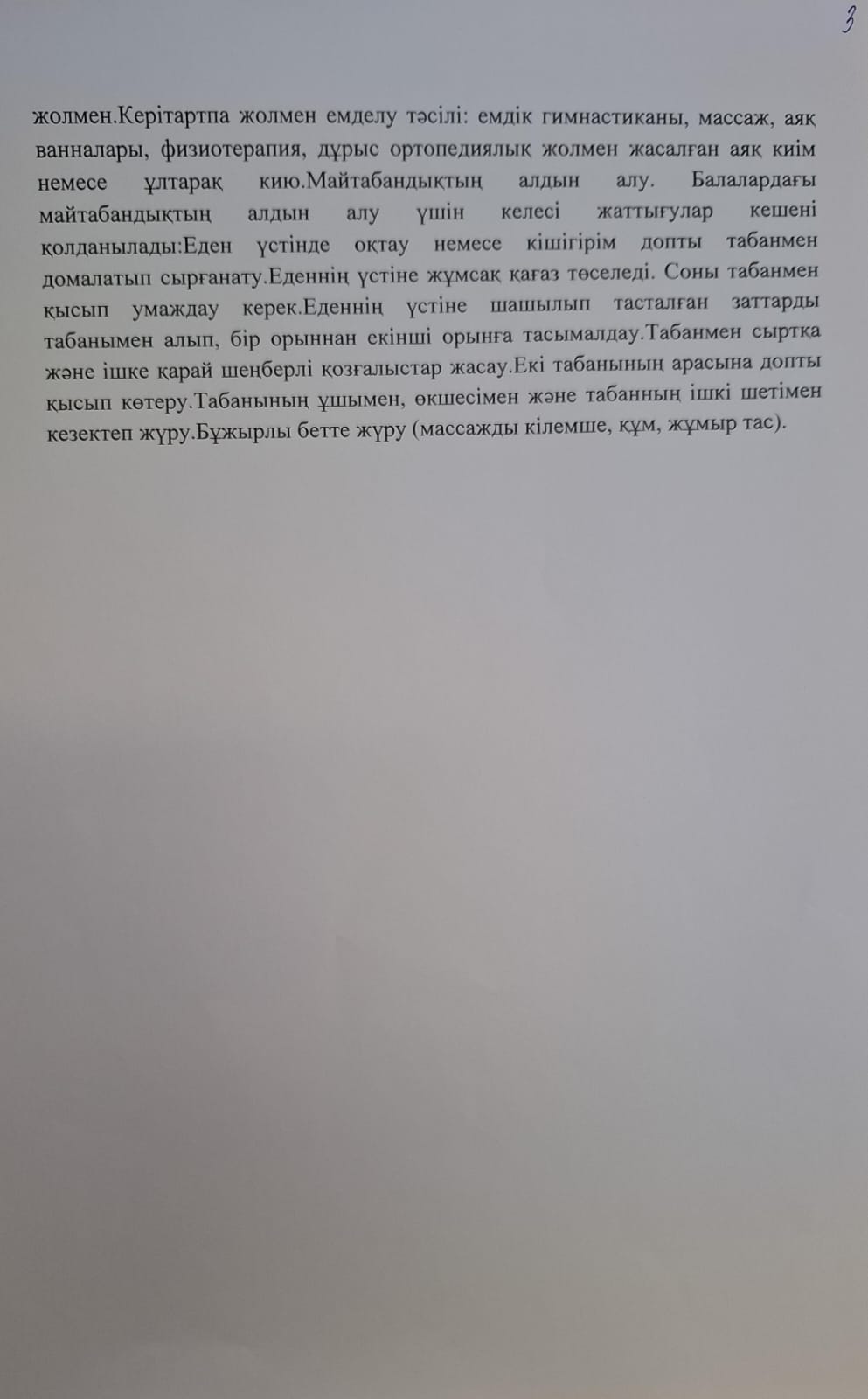 3

жолмен.Керітартпа жолмен емделу тәсілі: емдік гимнастиканы, массаж, аяқ ванналары, физиотерапия, дұрыс ортопедиялық жолмен жасалған аяқ киім немесе ұлтарақ кию.Майтабандықтың алдын алу. Балалардағы майтабандықтың алдын алу үшін келесі жаттығулар кешені қолданылады:Еден үстінде оқтау немесе кішігірім допты табанмен домалатып сырғанату.Еденнің үстіне жұмсақ қағаз төселеді. Соны табанмен қысып умаждау керек.Еденнің үстіне шашылып тасталған заттарды табанымен алып, бір орыннан екінші орынға тасымалдау.Табанмен сыртқа және ішке қарай шеңберлі қозғалыстар жасау.Екі табанының арасына допты қысып көтеру.Табанының ұшымен, өкшесімен және табанның ішкі шетімен кезектеп жүру.Бұжырлы бетте жүру (массажды кілемше, құм, жұмыр тас).